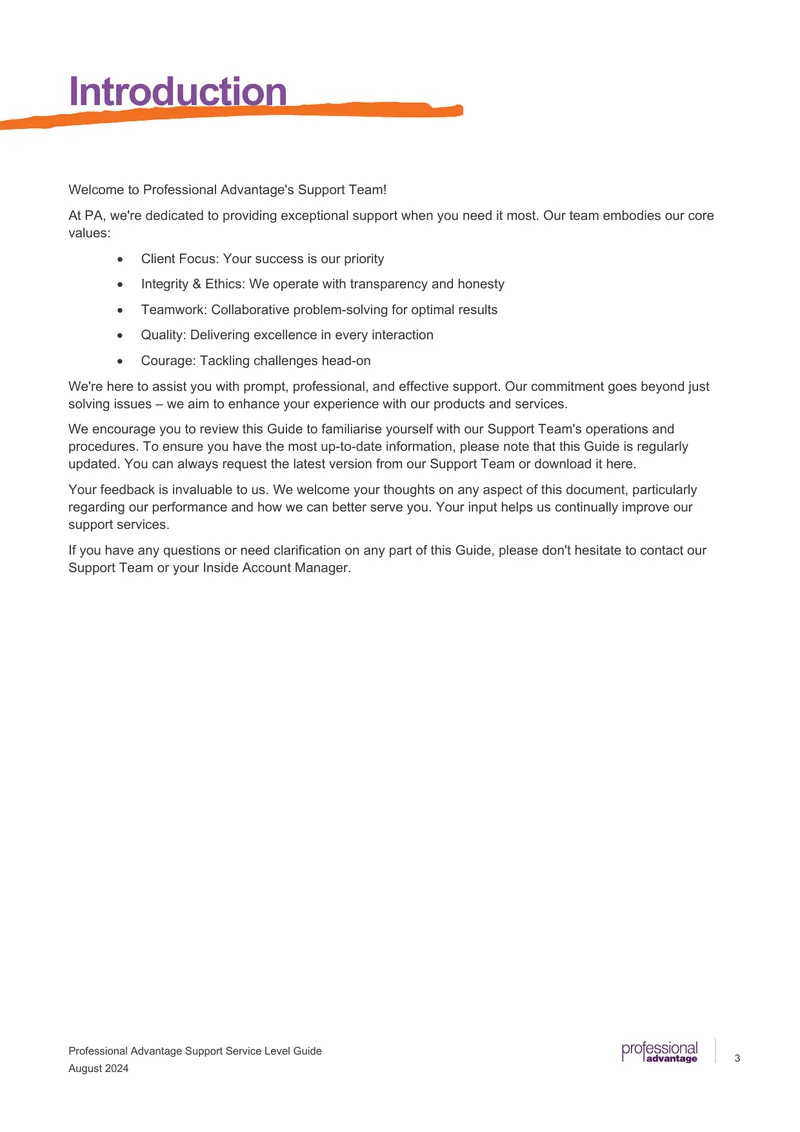 Introduction

Welcome to Professional Advantage's Support Team!

At PA, we're dedicated to providing exceptional support when you need it most. Our team embodies our core values:

• Client Focus: Your success is our priority
• Integrity & Ethics: We operate with transparency and honesty
• Teamwork: Collaborative problem-solving for optimal results
• Quality: Delivering excellence in every interaction
• Courage: Tackling challenges head-on

We're here to assist you with prompt, professional, and effective support. Our commitment goes beyond just solving issues – we aim to enhance your experience with our products and services.

We encourage you to review this Guide to familiarise yourself with our Support Team's operations and procedures. To ensure you have the most up-to-date information, please note that this Guide is regularly updated. You can always request the latest version from our Support Team or download it here.

Your feedback is invaluable to us. We welcome your thoughts on any aspect of this document, particularly regarding our performance and how we can better serve you. Your input helps us continually improve our support services.

If you have any questions or need clarification on any part of this Guide, please don't hesitate to contact our Support Team or your Inside Account Manager.

Professional Advantage Support Service Level Guide
August 2024

professional advantage

3